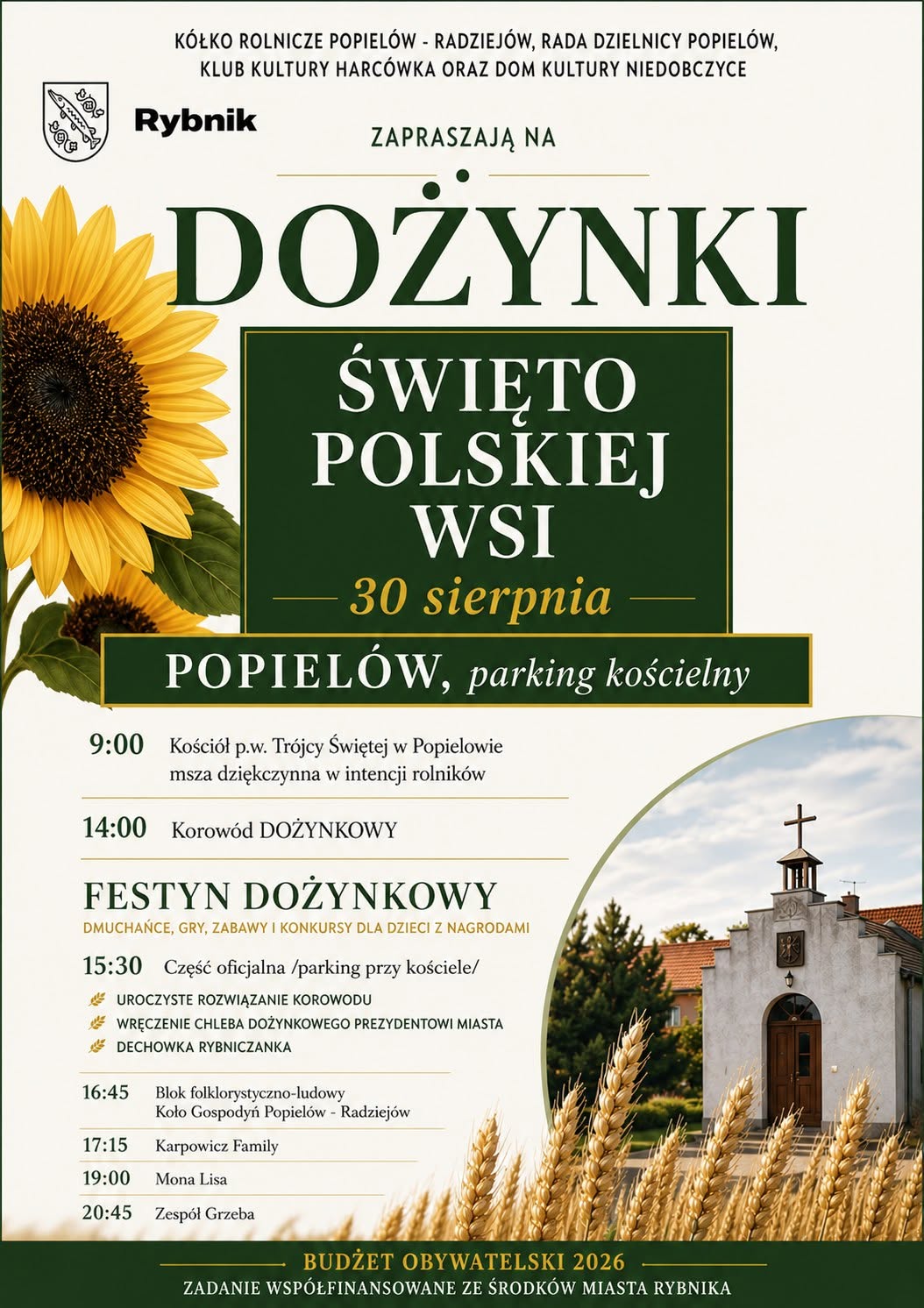 KÓŁKO ROLNICZE POPIELÓW - RADZIEJÓW, RADA DZIELNICY POPIELÓW, KLUB KULTURY HARCÓWKA ORAZ DOM KULTURY NIEDOBCZYCE

Rybnik

ZAPRASZAJĄ NA

DOŻYNKI

ŚWIĘTO POLSKIEJ WSI

30 sierpnia

POPIELÓW, parking kościelny

9:00 Kościół p.w. Trójcy Świętej w Popielowie msza dziękczynna w intencji rolników

14:00 Korowód DOŻYNKOWY

FESTYN DOŻYNKOWY

DMUCHAŃCE, GRY, ZABAWY I KONKURSY DLA DZIECI Z NAGRODAMI

15:30 Część oficjalna /parking przy kościele/

UROCZYSTE ROZWIĄZANIE KOROWODU
WRĘCZENIE CHLEBA DOŻYNKOWEGO PREZYDENTOWI MIASTA
DECHOWKA RYBNICZANKA

16:45 Blok folklorystyczno-ludowy Koło Gospodyń Popielów - Radziejów

17:15 Karpowicz Family

19:00 Mona Lisa

20:45 Zespół Grzeba

BUDŻET OBYWATELSKI 2026
ZADANIE WSPÓŁFINANSOWANE ZE ŚRODKÓW MIASTA RYBNIKA